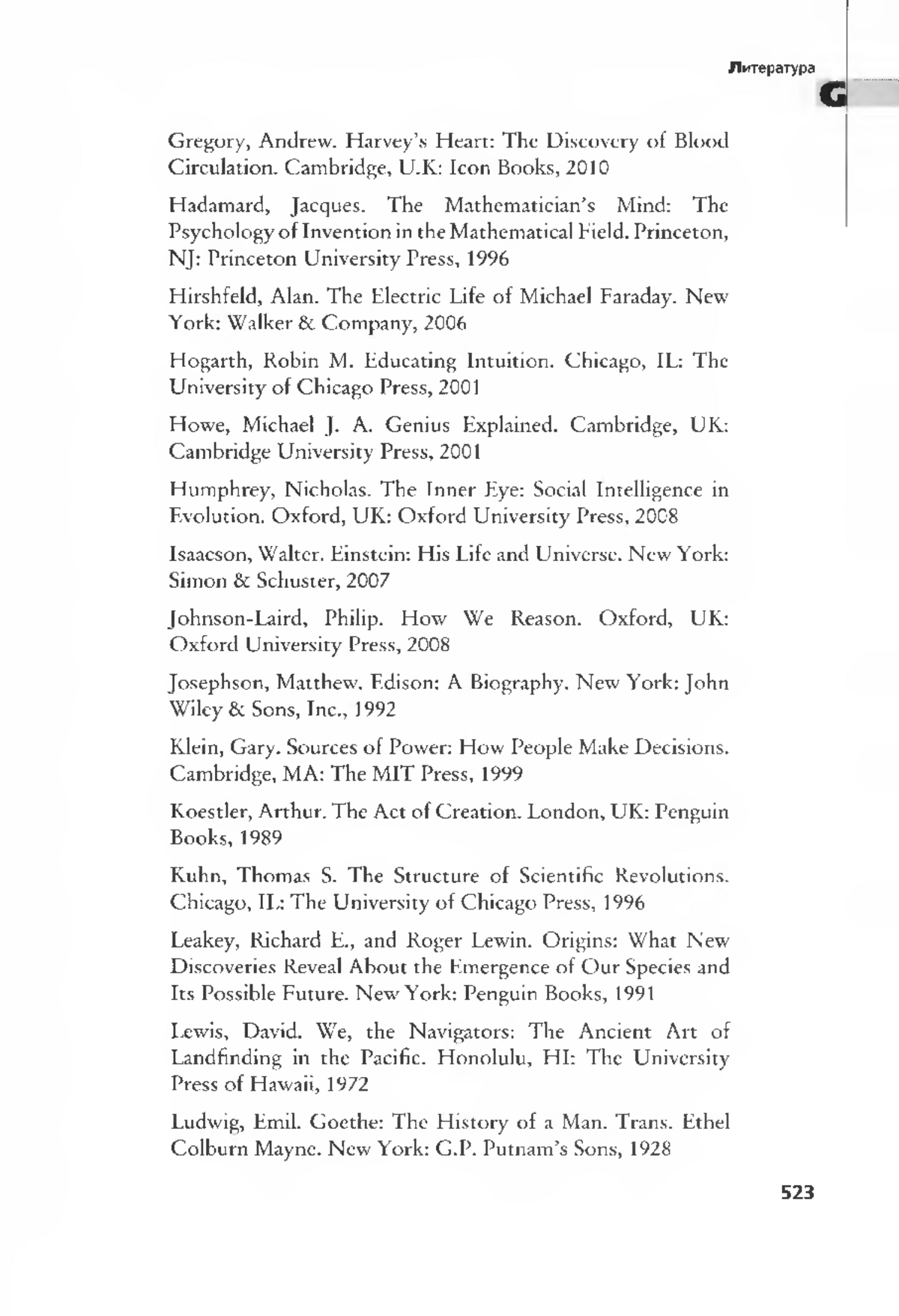 Литература

G

Gregory, Andrew. Harvey's Heart: The Discovery of Blood Circulation. Cambridge, U.K: Icon Books, 2010

Hadamard, Jacques. The Mathematician's Mind: The Psychology of Invention in the Mathematical Field. Princeton, NJ: Princeton University Press, 1996

Hirshfeld, Alan. The Electric Life of Michael Faraday. New York: Walker & Company, 2006

Hogarth, Robin M. Educating Intuition. Chicago, IL: The University of Chicago Press, 2001

Howe, Michael J. A. Genius Explained. Cambridge, UK: Cambridge University Press, 2001

Humphrey, Nicholas. The Inner Eye: Social Intelligence in Evolution. Oxford, UK: Oxford University Press, 2008

Isaacson, Walter. Einstein: His Life and Universe. New York: Simon & Schuster, 2007

Johnson-Laird, Philip. How We Reason. Oxford, UK: Oxford University Press, 2008

Josephson, Matthew. Edison: A Biography. New York: John Wiley & Sons, Inc., 1992

Klein, Gary. Sources of Power: How People Make Decisions. Cambridge, MA: The MIT Press, 1999

Koestler, Arthur. The Act of Creation. London, UK: Penguin Books, 1989

Kuhn, Thomas S. The Structure of Scientific Revolutions. Chicago, IL: The University of Chicago Press, 1996

Leakey, Richard E., and Roger Lewin. Origins: What New Discoveries Reveal About the Emergence of Our Species and Its Possible Future. New York: Penguin Books, 1991

Lewis, David. We, the Navigators: The Ancient Art of Landfinding in the Pacific. Honolulu, HI: The University Press of Hawaii, 1972

Ludwig, Emil. Goethe: The History of a Man. Trans. Ethel Colburn Mayne. New York: G.P. Putnam's Sons, 1928

523